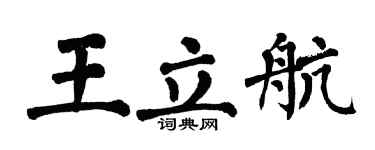 王立航

词典网